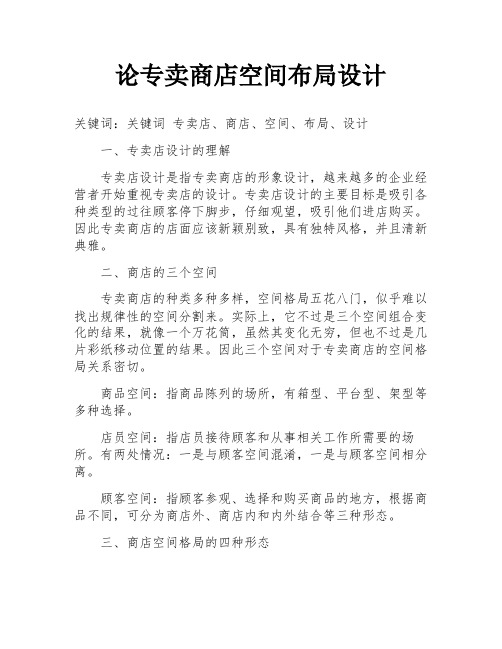 论专卖商店空间布局设计

关键词：关键词 专卖店、商店、空间、布局、设计

一、专卖店设计的理解

专卖店设计是指专卖商店的形象设计，越来越多的企业经营者开始重视专卖店的设计。专卖店设计的主要目标是吸引各种类型的过往顾客停下脚步，仔细观望，吸引他们进店购买。因此专卖商店的店面应该新颖别致，具有独特风格，并且清新典雅。

二、商店的三个空间

专卖商店的种类多种多样，空间格局五花八门，似乎难以找出规律性的空间分割来。实际上，它不过是三个空间组合变化的结果，就像一个万花筒，虽然其变化无穷，但也不过是几片彩纸移动位置的结果。因此三个空间对于专卖商店的空间格局关系密切。

商品空间：指商品陈列的场所，有箱型、平台型、架型等多种选择。

店员空间：指店员接待顾客和从事相关工作所需要的场所。有两处情况：一是与顾客空间混淆，一是与顾客空间相分离。

顾客空间：指顾客参观、选择和购买商品的地方，根据商品不同，可分为商店外、商店内和内外结合等三种形态。

三、商店空间格局的四种形态